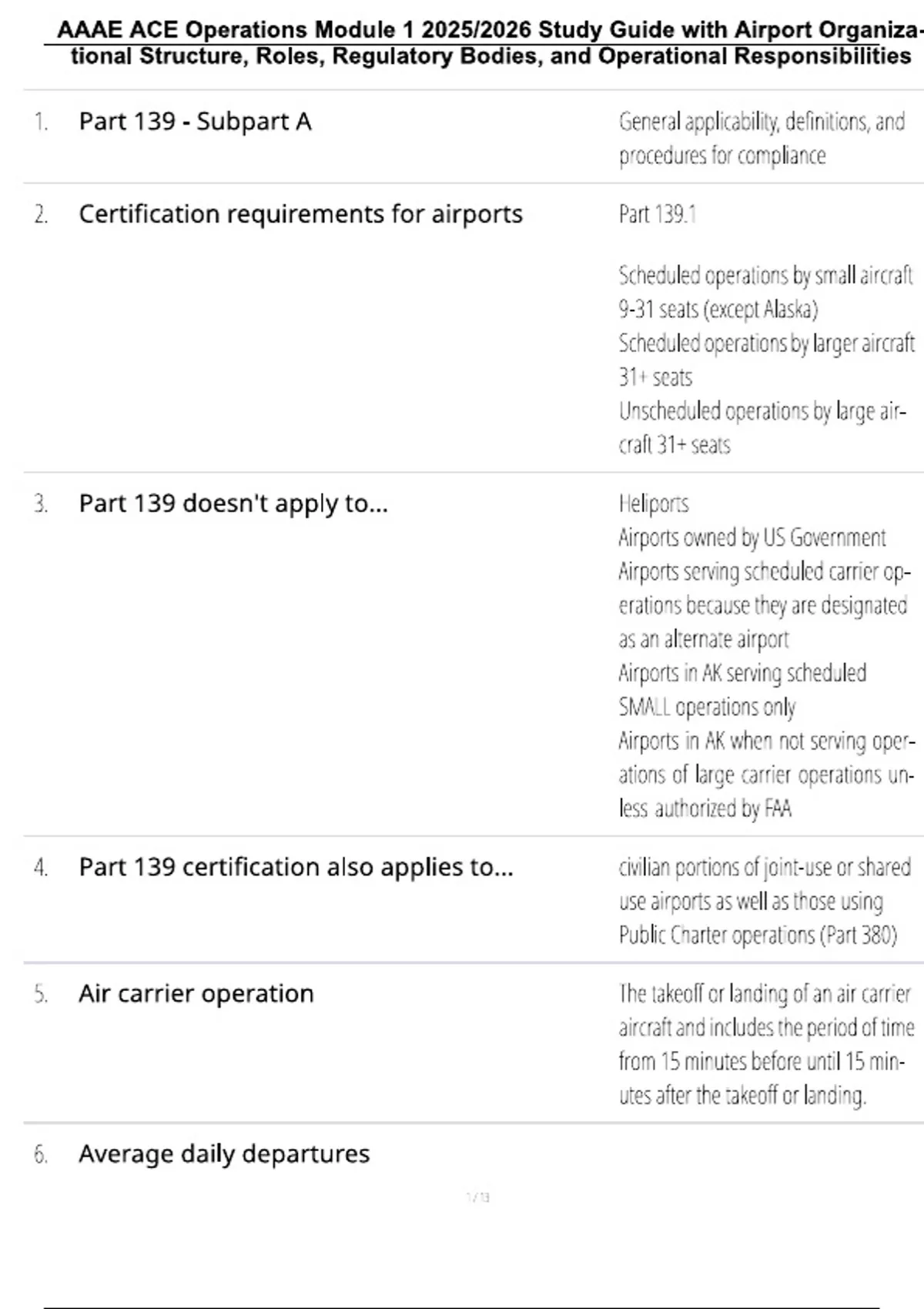 AAAE ACE Operations Module 1 2025/2026 Study Guide with Airport Organizational Structure, Roles, Regulatory Bodies, and Operational Responsibilities

1. Part 139 - Subpart A

General applicability, definitions, and procedures for compliance

2. Certification requirements for airports

Part 139.1

Scheduled operations by small aircraft 9-31 seats (except Alaska)
Scheduled operations by larger aircraft 31+ seats
Unscheduled operations by large aircraft 31+ seats

3. Part 139 doesn't apply to...

Heliports
Airports owned by US Government
Airports serving scheduled carrier operations because they are designated as an alternate airport
Airports in AK serving scheduled SMALL operations only
Airports in AK when not serving operations of large carrier operations unless authorized by FAA

4. Part 139 certification also applies to...

civilian portions of joint-use or shared use airports as well as those using Public Charter operations (Part 380)

5. Air carrier operation

The takeoff or landing of an air carrier aircraft and includes the period of time from 15 minutes before until 15 minutes after the takeoff or landing.

6. Average daily departures

1 / 13